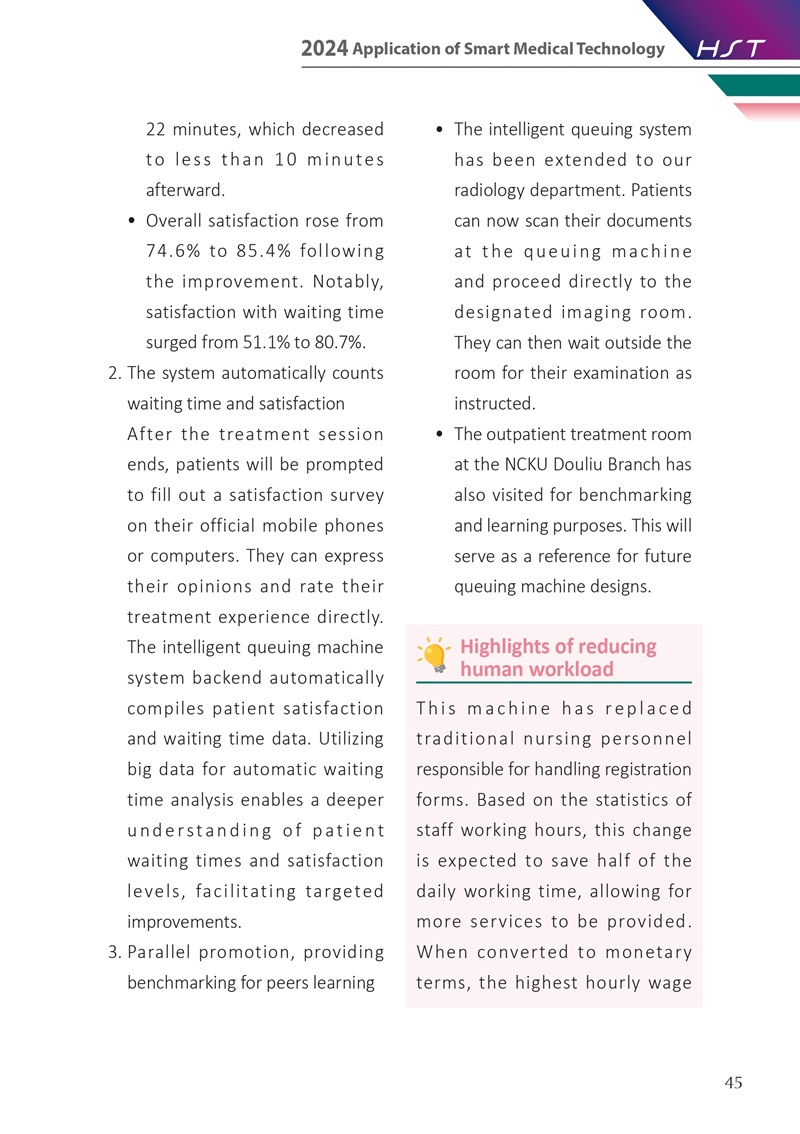 2024 Application of Smart Medical Technology HST

22 minutes, which decreased to less than 10 minutes afterward.

• Overall satisfaction rose from 74.6% to 85.4% following the improvement. Notably, satisfaction with waiting time surged from 51.1% to 80.7%.

2. The system automatically counts waiting time and satisfaction

After the treatment session ends, patients will be prompted to fill out a satisfaction survey on their official mobile phones or computers. They can express their opinions and rate their treatment experience directly. The intelligent queuing machine system backend automatically compiles patient satisfaction and waiting time data. Utilizing big data for automatic waiting time analysis enables a deeper understanding of patient waiting times and satisfaction levels, facilitating targeted improvements.

3. Parallel promotion, providing benchmarking for peers learning

• The intelligent queuing system has been extended to our radiology department. Patients can now scan their documents at the queuing machine and proceed directly to the designated imaging room. They can then wait outside the room for their examination as instructed.

• The outpatient treatment room at the NCKU Douliu Branch has also visited for benchmarking and learning purposes. This will serve as a reference for future queuing machine designs.

Highlights of reducing human workload

This machine has replaced traditional nursing personnel responsible for handling registration forms. Based on the statistics of staff working hours, this change is expected to save half of the daily working time, allowing for more services to be provided. When converted to monetary terms, the highest hourly wage

45